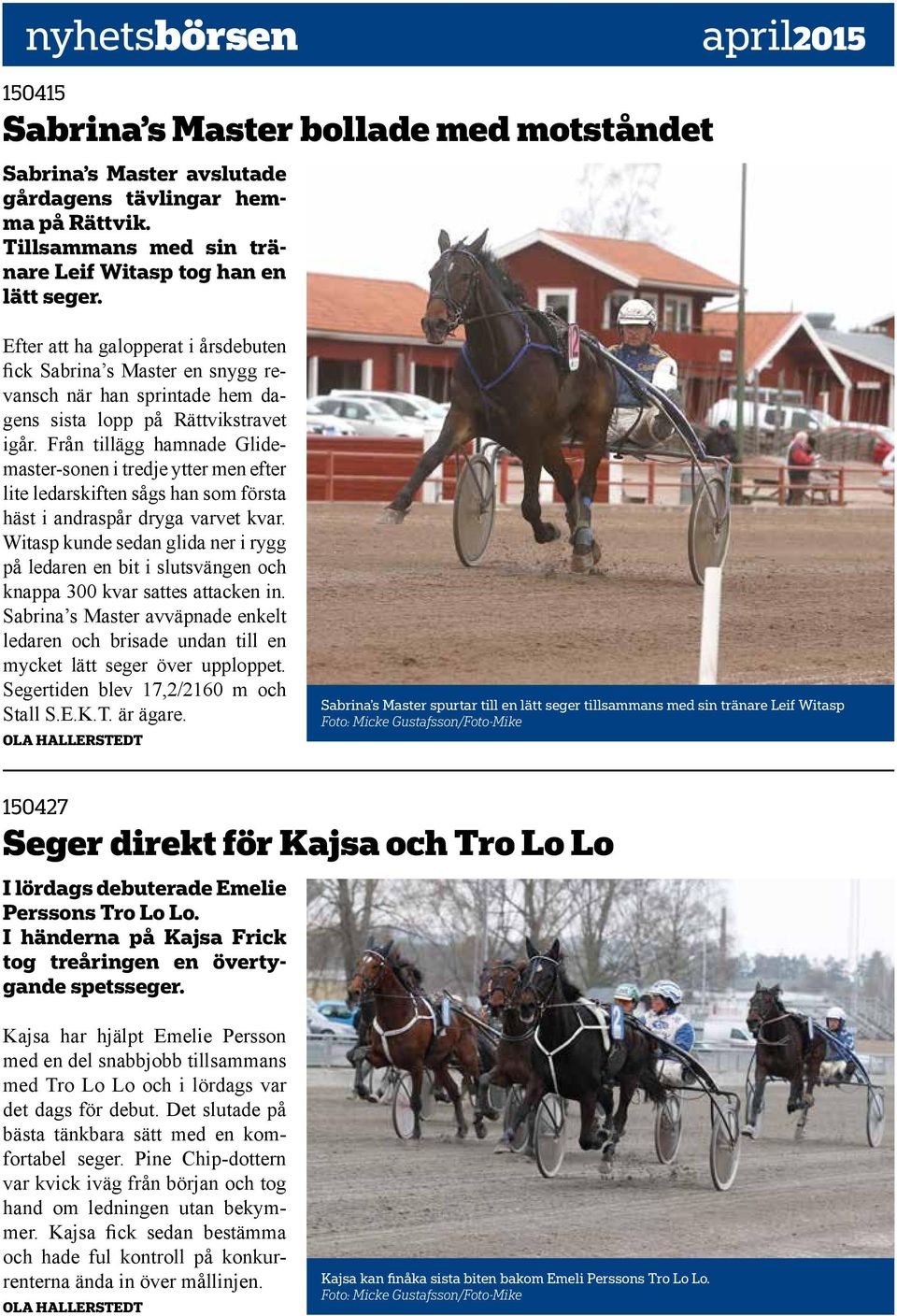 nyhetsbörsen april2015

150415

Sabrina's Master bollade med motståndet

Sabrina's Master avslutade gårdagens tävlingar hemma på Rättvik. Tillsammans med sin tränare Leif Witasp tog han en lätt seger.

Efter att ha galopperat i årsdebuten fick Sabrina's Master en snygg revansch när han sprintade hem dagens sista lopp på Rättvikstravet igår. Från tillägg hamnade Glidemaster-sonen i tredje ytter men efter lite ledarskiften sågs han som första häst i andraspår dryga varvet kvar. Witasp kunde sedan glida ner i rygg på ledaren en bit i slutsvängen och knappa 300 kvar sattes attacken in. Sabrina's Master avväpnade enkelt ledaren och brisade undan till en mycket lätt seger över upploppet. Segertiden blev 17,2/2160 m och Stall S.E.K.T. är ägare.
OLA HALLERSTEDT

Sabrina's Master spurtar till en lätt seger tillsammans med sin tränare Leif Witasp
Foto: Micke Gustafsson/Foto-Mike

150427

Seger direkt för Kajsa och Tro Lo Lo

I lördags debuterade Emelie Perssons Tro Lo Lo. I händerna på Kajsa Frick tog treåringen en övertygande spetsseger.

Kajsa har hjälpt Emelie Persson med en del snabbjobb tillsammans med Tro Lo Lo och i lördags var det dags för debut. Det slutade på bästa tänkbara sätt med en komfortabel seger. Pine Chip-dottern var kvick iväg från början och tog hand om ledningen utan bekymmer. Kajsa fick sedan bestämma och hade ful kontroll på konkurrenterna ända in över mållinjen.
OLA HALLERSTEDT

Kajsa kan finåka sista biten bakom Emeli Perssons Tro Lo Lo.
Foto: Micke Gustafsson/Foto-Mike